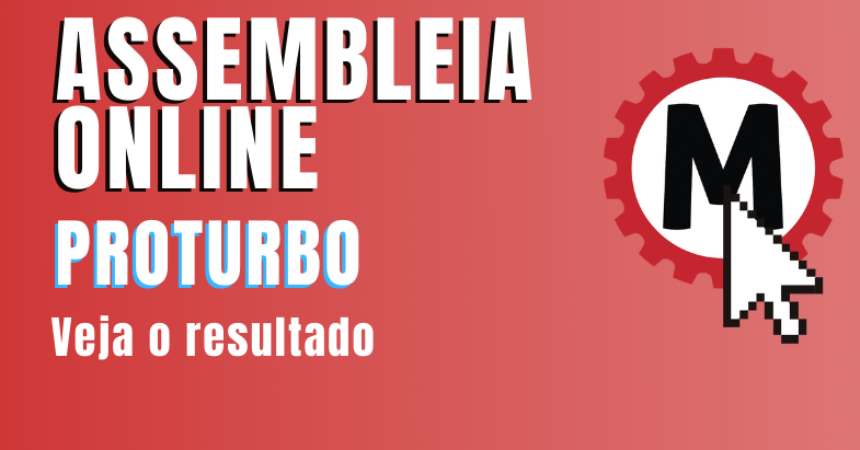 ASSEMBLEIA ONLINE

PROTURBO

Veja o resultado

M